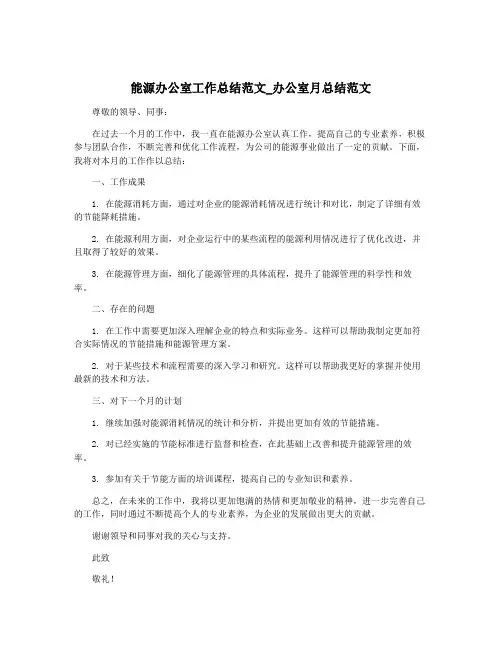 能源办公室工作总结范文_办公室月总结范文

尊敬的领导、同事：

在过去一个月的工作中，我一直在能源办公室认真工作，提高自己的专业素养，积极参与团队合作，不断完善和优化工作流程，为公司的能源事业做出了一定的贡献。下面，我将对本月的工作作以总结：

一、工作成果

1. 在能源消耗方面，通过对企业的能源消耗情况进行统计和对比，制定了详细有效的节能降耗措施。

2. 在能源利用方面，对企业运行中的某些流程的能源利用情况进行了优化改进，并且取得了较好的效果。

3. 在能源管理方面，细化了能源管理的具体流程，提升了能源管理的科学性和效率。

二、存在的问题

1. 在工作中需要更加深入理解企业的特点和实际业务。这样可以帮助我制定更加符合实际情况的节能措施和能源管理方案。

2. 对于某些技术和流程需要的深入学习和研究。这样可以帮助我更好的掌握并使用最新的技术和方法。

三、对下一个月的计划

1. 继续加强对能源消耗情况的统计和分析，并提出更加有效的节能措施。

2. 对已经实施的节能标准进行监督和检查，在此基础上改善和提升能源管理的效率。

3. 参加有关于节能方面的培训课程，提高自己的专业知识和素养。

总之，在未来的工作中，我将以更加饱满的热情和更加敬业的精神，进一步完善自己的工作，同时通过不断提高个人的专业素养，为企业的发展做出更大的贡献。

谢谢领导和同事对我的关心与支持。

此致

敬礼！